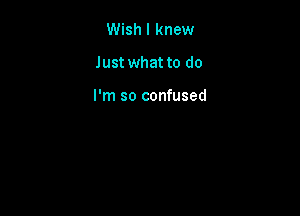 Wish I knew

Just what to do

I'm so confused